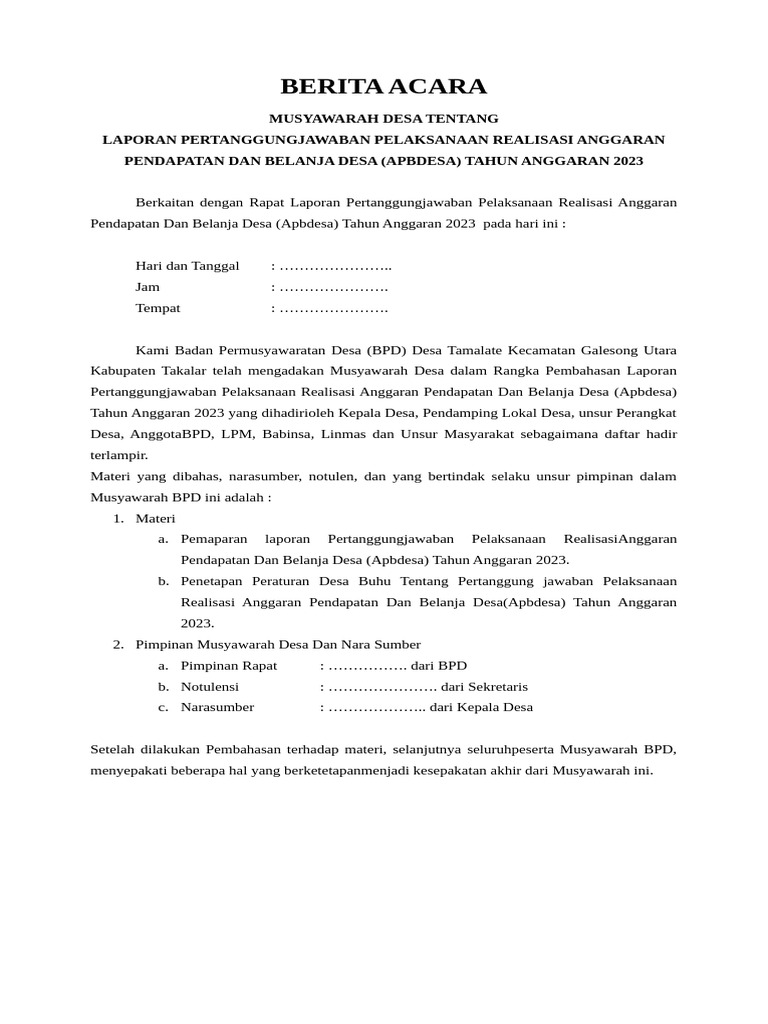 BERITA ACARA

MUSYAWARAH DESA TENTANG
LAPORAN PERTANGGUNGJAWABAN PELAKSANAAN REALISASI ANGGARAN PENDAPATAN DAN BELANJA DESA (APBDESA) TAHUN ANGGARAN 2023

Berkaitan dengan Rapat Laporan Pertanggungjawaban Pelaksanaan Realisasi Anggaran Pendapatan Dan Belanja Desa (Apbdesa) Tahun Anggaran 2023 pada hari ini :

Hari dan Tanggal : …………………..
Jam : ………………….
Tempat : ………………….

Kami Badan Permusyawaratan Desa (BPD) Desa Tamalate Kecamatan Galesong Utara Kabupaten Takalar telah mengadakan Musyawarah Desa dalam Rangka Pembahasan Laporan Pertanggungjawaban Pelaksanaan Realisasi Anggaran Pendapatan Dan Belanja Desa (Apbdesa) Tahun Anggaran 2023 yang dihadirioleh Kepala Desa, Pendamping Lokal Desa, unsur Perangkat Desa, AnggotaBPD, LPM, Babinsa, Linmas dan Unsur Masyarakat sebagaimana daftar hadir terlampir.
Materi yang dibahas, narasumber, notulen, dan yang bertindak selaku unsur pimpinan dalam Musyawarah BPD ini adalah :
1. Materi
a. Pemaparan laporan Pertanggungjawaban Pelaksanaan RealisasiAnggaran Pendapatan Dan Belanja Desa (Apbdesa) Tahun Anggaran 2023.
b. Penetapan Peraturan Desa Buhu Tentang Pertanggung jawaban Pelaksanaan Realisasi Anggaran Pendapatan Dan Belanja Desa(Apbdesa) Tahun Anggaran 2023.
2. Pimpinan Musyawarah Desa Dan Nara Sumber
a. Pimpinan Rapat : ……………. dari BPD
b. Notulensi : …………………. dari Sekretaris
c. Narasumber : ……………….. dari Kepala Desa

Setelah dilakukan Pembahasan terhadap materi, selanjutnya seluruhpeserta Musyawarah BPD, menyepakati beberapa hal yang berketetapanmenjadi kesepakatan akhir dari Musyawarah ini.